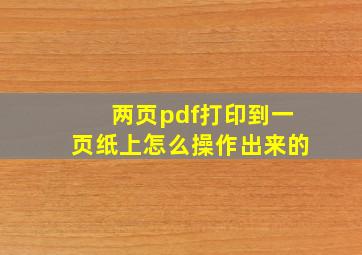 两页pdf打印到一页纸上怎么操作出来的